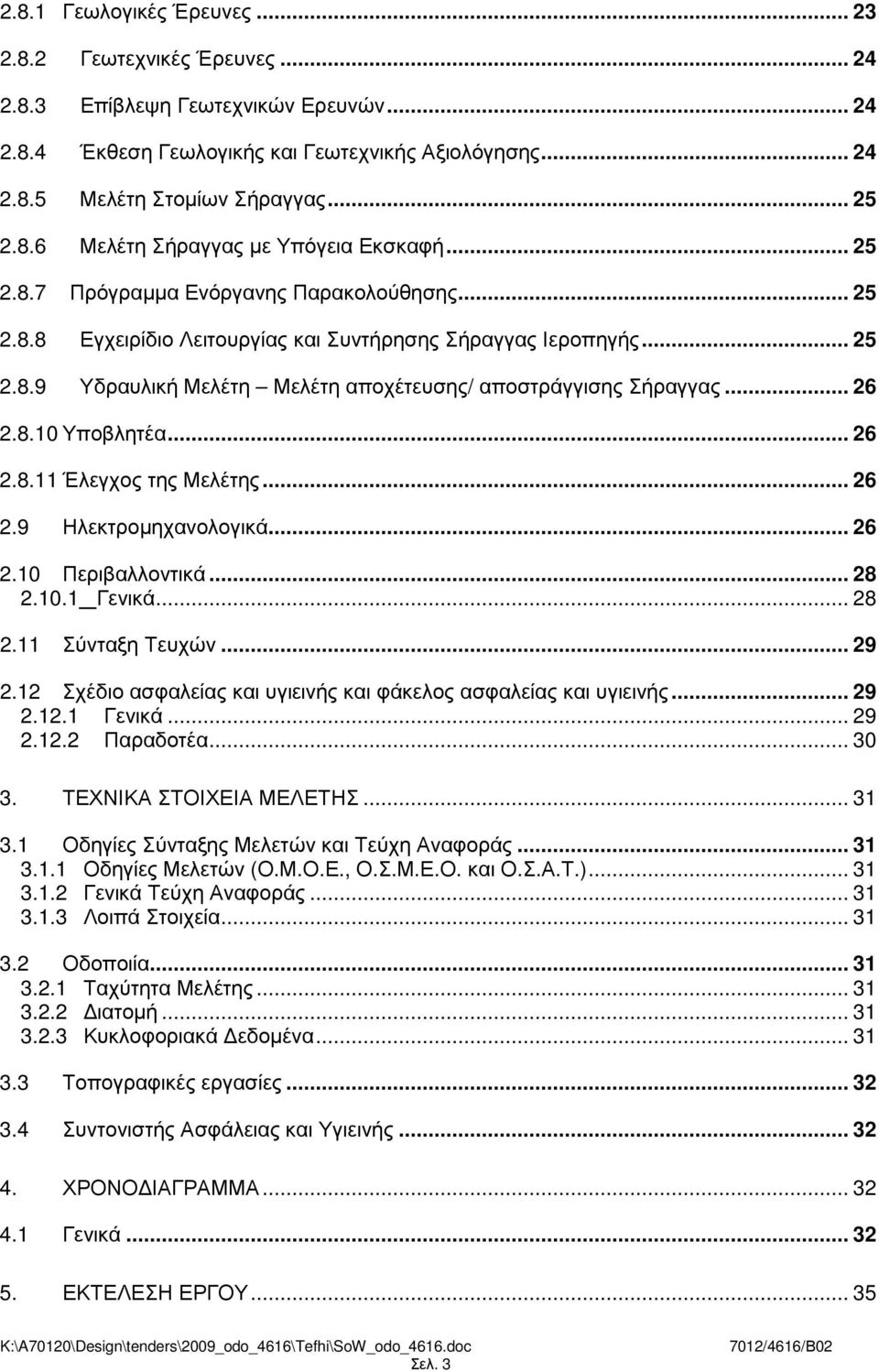 2.8.1 Γεωλογικές Έρευνες ... 23
2.8.2 Γεωτεχνικές Έρευνες ... 24
2.8.3 Επίβλεψη Γεωτεχνικών Ερευνών ... 24
2.8.4 Έκθεση Γεωλογικής και Γεωτεχνικής Αξιολόγησης ... 24
2.8.5 Μελέτη Στομίων Σήραγγας ... 25
2.8.6 Μελέτη Σήραγγας με Υπόγεια Εκσκαφή ... 25
2.8.7 Πρόγραμμα Ενόργανης Παρακολούθησης ... 25
2.8.8 Εγχειρίδιο Λειτουργίας και Συντήρησης Σήραγγας Ιεροπηγής ... 25
2.8.9 Υδραυλική Μελέτη – Μελέτη αποχέτευσης/ αποστράγγισης Σήραγγας ... 26
2.8.10 Υποβλητέα ... 26
2.8.11 Έλεγχος της Μελέτης ... 26
2.9 Ηλεκτρομηχανολογικά ... 26
2.10 Περιβαλλοντικά ... 28
2.10.1 Γενικά ... 28
2.11 Σύνταξη Τευχών ... 29
2.12 Σχέδιο ασφαλείας και υγιεινής και φάκελος ασφαλείας και υγιεινής ... 29
2.12.1 Γενικά ... 29
2.12.2 Παραδοτέα ... 30
3. ΤΕΧΝΙΚΑ ΣΤΟΙΧΕΙΑ ΜΕΛΕΤΗΣ ... 31
3.1 Οδηγίες Σύνταξης Μελετών και Τεύχη Αναφοράς ... 31
3.1.1 Οδηγίες Μελετών (Ο.Μ.Ο.Ε., Ο.Σ.Μ.Ε.Ο. και Ο.Σ.Α.Τ.) ... 31
3.1.2 Γενικά Τεύχη Αναφοράς ... 31
3.1.3 Λοιπά Στοιχεία ... 31
3.2 Οδοποιία ... 31
3.2.1 Ταχύτητα Μελέτης ... 31
3.2.2 Διατομή ... 31
3.2.3 Κυκλοφοριακά Δεδομένα ... 31
3.3 Τοπογραφικές εργασίες ... 32
3.4 Συντονιστής Ασφάλειας και Υγιεινής ... 32
4. ΧΡΟΝΟΔΙΑΓΡΑΜΜΑ ... 32
4.1 Γενικά ... 32
5. ΕΚΤΕΛΕΣΗ ΕΡΓΟΥ ... 35

K:\A70120\Design\tenders\2009_odo_4616\Tefhi\SoW_odo_4616.doc 7012/4616/B02
Σελ. 3